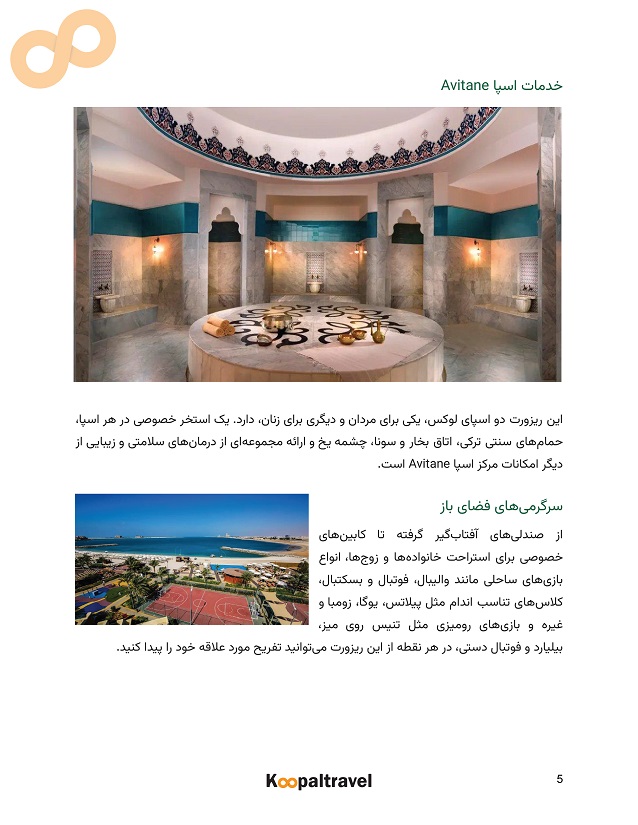 خدمات اسپا Avitane

این ریزورت دو اسپای لوکس، یکی برای مردان و دیگری برای زنان، دارد. یک استخر خصوصی در هر اسپا، حمام‌های سنتی ترکی، اتاق بخار و سونا، چشمه یخ و ارائه مجموعه‌ای از درمان‌های سلامتی و زیبایی از دیگر امکانات مرکز اسپا Avitane است.

سرگرمی‌های فضای باز

از صندلی‌های آفتاب‌گیر گرفته تا کابین‌های خصوصی برای استراحت خانواده‌ها و زوج‌ها، انواع بازی‌های ساحلی مانند والیبال، فوتبال و بسکتبال، کلاس‌های تناسب اندام مثل پیلاتس، یوگا، زومبا و غیره و بازی‌های رومیزی مثل تنیس روی میز، بیلیارد و فوتبال دستی، در هر نقطه از این ریزورت می‌توانید تفریح مورد علاقه خود را پیدا کنید.

Koopaltravel

5